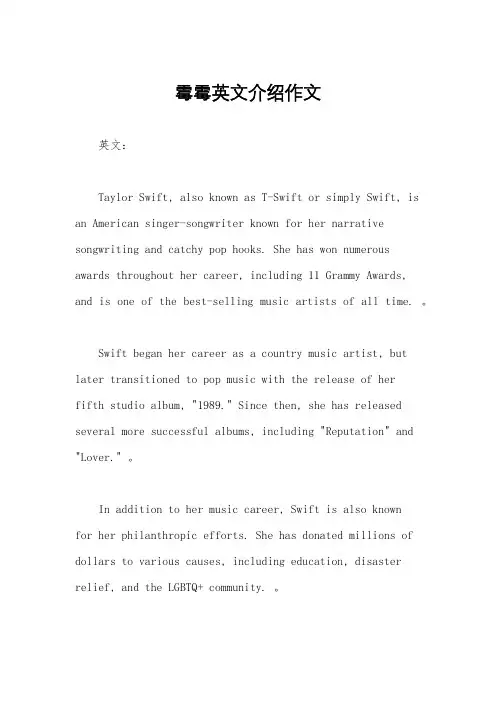 霉霉英文介绍作文

英文：

Taylor Swift, also known as T-Swift or simply Swift, is an American singer-songwriter known for her narrative songwriting and catchy pop hooks. She has won numerous awards throughout her career, including 11 Grammy Awards, and is one of the best-selling music artists of all time. 。

Swift began her career as a country music artist, but later transitioned to pop music with the release of her fifth studio album, "1989." Since then, she has released several more successful albums, including "Reputation" and "Lover." 。

In addition to her music career, Swift is also known for her philanthropic efforts. She has donated millions of dollars to various causes, including education, disaster relief, and the LGBTQ+ community. 。